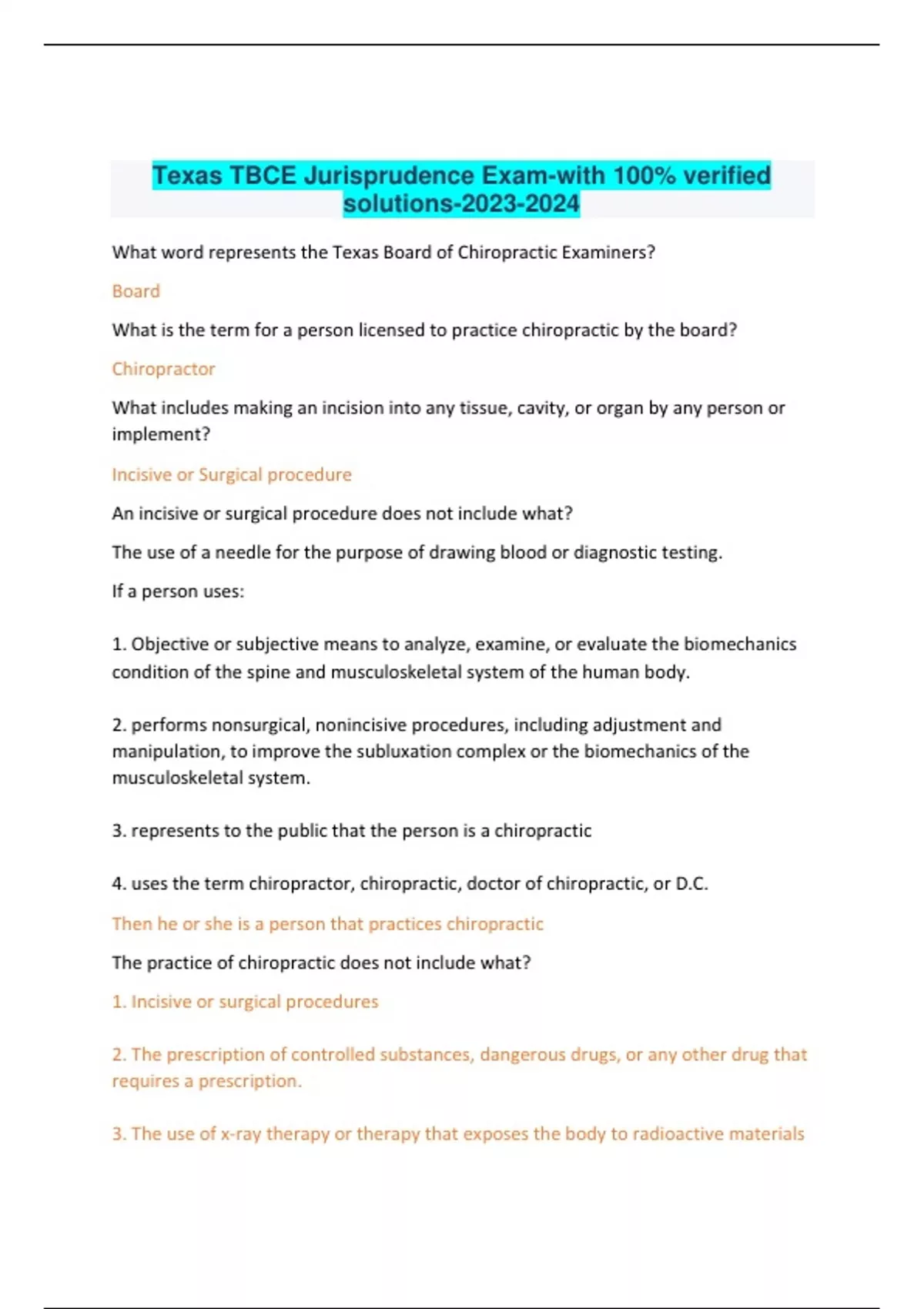 Texas TBCE Jurisprudence Exam-with 100% verified solutions-2023-2024

What word represents the Texas Board of Chiropractic Examiners?

Board

What is the term for a person licensed to practice chiropractic by the board?

Chiropractor

What includes making an incision into any tissue, cavity, or organ by any person or implement?

Incisive or Surgical procedure

An incisive or surgical procedure does not include what?

The use of a needle for the purpose of drawing blood or diagnostic testing.

If a person uses:

1. Objective or subjective means to analyze, examine, or evaluate the biomechanics condition of the spine and musculoskeletal system of the human body.

2. performs nonsurgical, nonincisive procedures, including adjustment and manipulation, to improve the subluxation complex or the biomechanics of the musculoskeletal system.

3. represents to the public that the person is a chiropractic

4. uses the term chiropractor, chiropractic, doctor of chiropractic, or D.C.

Then he or she is a person that practices chiropractic

The practice of chiropractic does not include what?

1. Incisive or surgical procedures

2. The prescription of controlled substances, dangerous drugs, or any other drug that requires a prescription.

3. The use of x-ray therapy or therapy that exposes the body to radioactive materials